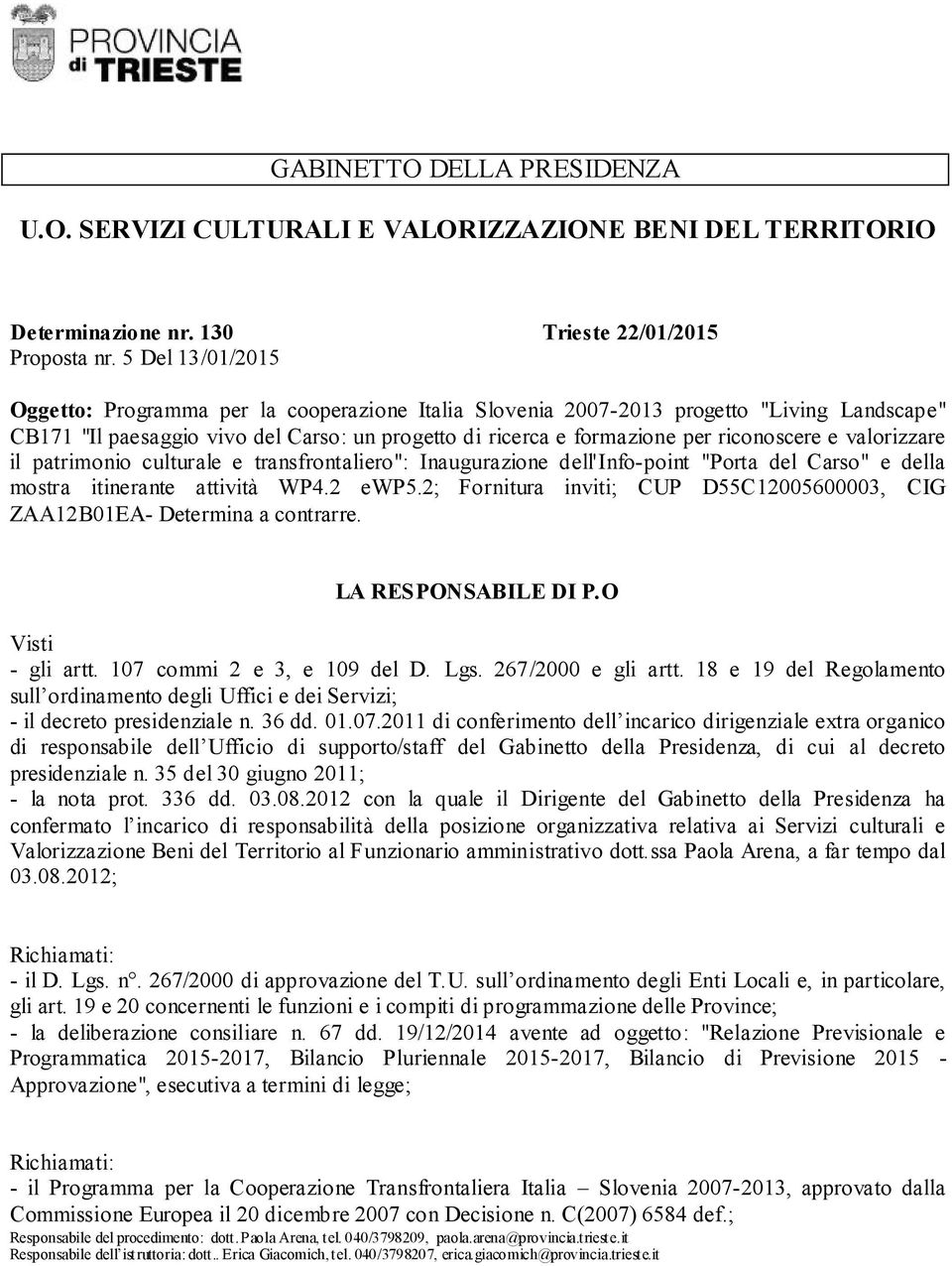 PROVINCIA di TRIESTE

GABINETTO DELLA PRESIDENZA

U.O. SERVIZI CULTURALI E VALORIZZAZIONE BENI DEL TERRITORIO

Determinazione nr. 130

Trieste 22/01/2015

Proposta nr. 5 Del 13/01/2015

Oggetto: Programma per la cooperazione Italia Slovenia 2007-2013 progetto "Living Landscape" CB171 "Il paesaggio vivo del Carso: un progetto di ricerca e formazione per riconoscere e valorizzare il patrimonio culturale e transfrontaliero": Inaugurazione dell'Info-point "Porta del Carso" e della mostra itinerante attività WP4.2 eWP5.2; Fornitura inviti; CUP D55C12005600003, CIG ZAA12B01EA- Determina a contrarre.

LA RESPONSABILE DI P.O

Visti
- gli artt. 107 commi 2 e 3, e 109 del D. Lgs. 267/2000 e gli artt. 18 e 19 del Regolamento sull'ordinamento degli Uffici e dei Servizi;
- il decreto presidenziale n. 36 dd. 01.07.2011 di conferimento dell'incarico dirigenziale extra organico di responsabile dell'Ufficio di supporto/staff del Gabinetto della Presidenza, di cui al decreto presidenziale n. 35 del 30 giugno 2011;
- la nota prot. 336 dd. 03.08.2012 con la quale il Dirigente del Gabinetto della Presidenza ha confermato l'incarico di responsabilità della posizione organizzativa relativa ai Servizi culturali e Valorizzazione Beni del Territorio al Funzionario amministrativo dott.ssa Paola Arena, a far tempo dal 03.08.2012;

Richiamati:
- il D. Lgs. n°. 267/2000 di approvazione del T.U. sull'ordinamento degli Enti Locali e, in particolare, gli art. 19 e 20 concernenti le funzioni e i compiti di programmazione delle Province;
- la deliberazione consiliare n. 67 dd. 19/12/2014 avente ad oggetto: "Relazione Previsionale e Programmatica 2015-2017, Bilancio Pluriennale 2015-2017, Bilancio di Previsione 2015 - Approvazione", esecutiva a termini di legge;

Richiamati:
- il Programma per la Cooperazione Transfrontaliera Italia – Slovenia 2007-2013, approvato dalla Commissione Europea il 20 dicembre 2007 con Decisione n. C(2007) 6584 def.;

Responsabile del procedimento: dott. Paola Arena, tel. 040/3798209, paola.arena@provincia.trieste.it
Responsabile dell'istruttoria: dott.. Erica Giacomich, tel. 040/3798207, erica.giacomich@provincia.trieste.it